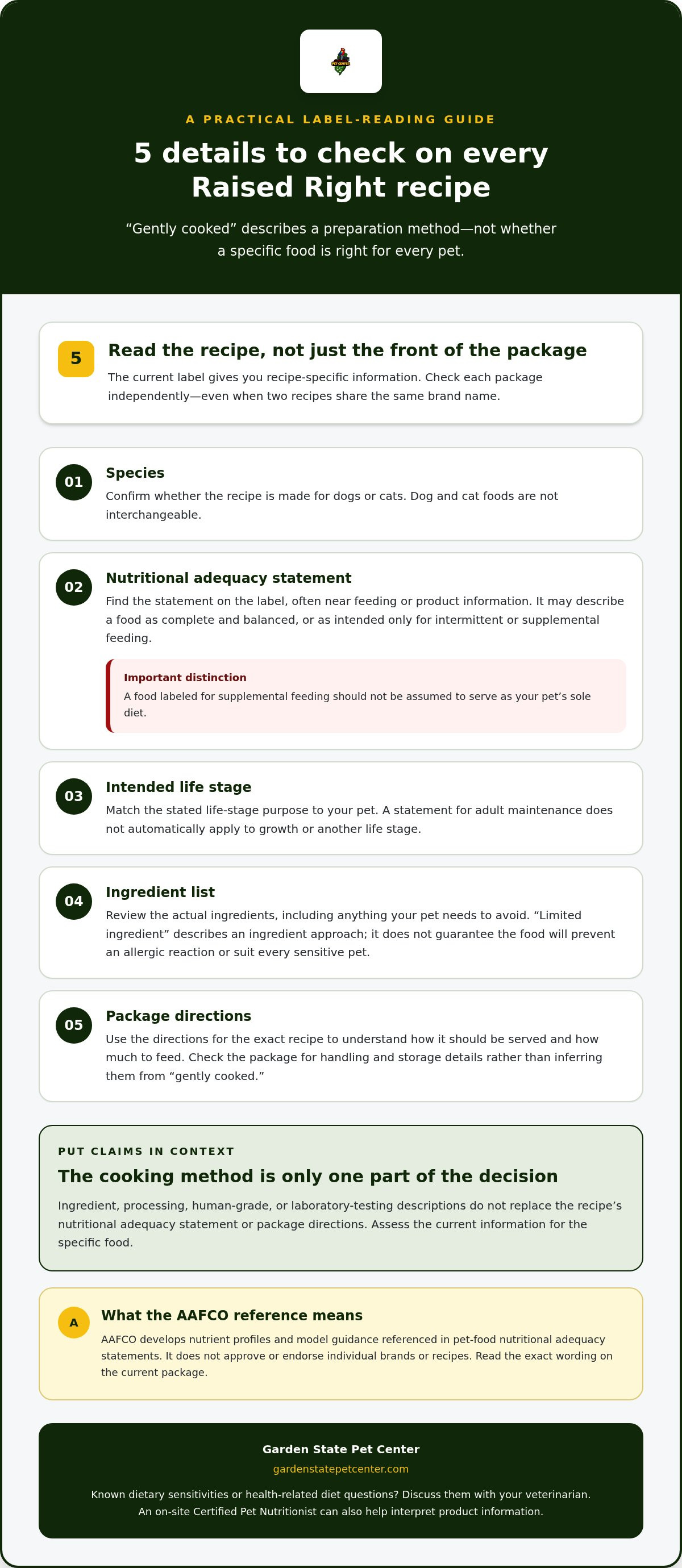 A PRACTICAL LABEL-READING GUIDE

5 details to check on every Raised Right recipe

"Gently cooked" describes a preparation method—not whether a specific food is right for every pet.

5

Read the recipe, not just the front of the package

The current label gives you recipe-specific information. Check each package independently—even when two recipes share the same brand name.

01

Species

Confirm whether the recipe is made for dogs or cats. Dog and cat foods are not interchangeable.

02

Nutritional adequacy statement

Find the statement on the label, often near feeding or product information. It may describe a food as complete and balanced, or as intended only for intermittent or supplemental feeding.

Important distinction

A food labeled for supplemental feeding should not be assumed to serve as your pet's sole diet.

03

Intended life stage

Match the stated life-stage purpose to your pet. A statement for adult maintenance does not automatically apply to growth or another life stage.

04

Ingredient list

Review the actual ingredients, including anything your pet needs to avoid. "Limited ingredient" describes an ingredient approach; it does not guarantee the food will prevent an allergic reaction or suit every sensitive pet.

05

Package directions

Use the directions for the exact recipe to understand how it should be served and how much to feed. Check the package for handling and storage details rather than inferring them from "gently cooked."

PUT CLAIMS IN CONTEXT

The cooking method is only one part of the decision

Ingredient, processing, human-grade, or laboratory-testing descriptions do not replace the recipe's nutritional adequacy statement or package directions. Assess the current information for the specific food.

A

What the AAFCO reference means

AAFCO develops nutrient profiles and model guidance referenced in pet-food nutritional adequacy statements. It does not approve or endorse individual brands or recipes. Read the exact wording on the current package.

Garden State Pet Center

gardenstatepetcenter.com

Known dietary sensitivities or health-related diet questions? Discuss them with your veterinarian. An on-site Certified Pet Nutritionist can also help interpret product information.